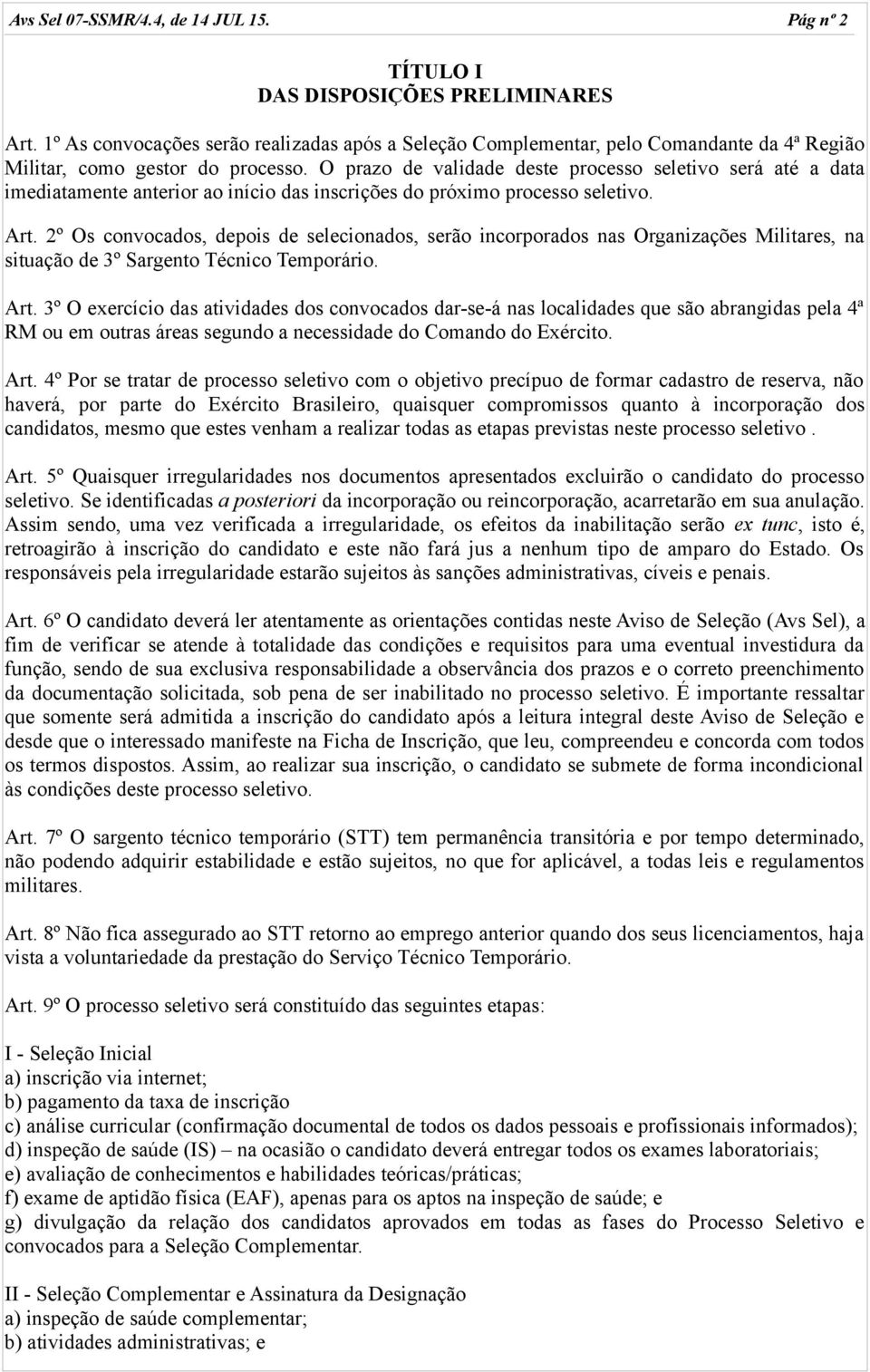 Avs Sel 07-SSMR/4.4, de 14 JUL 15. Pág nº 2

TÍTULO I
DAS DISPOSIÇÕES PRELIMINARES

Art. 1º As convocações serão realizadas após a Seleção Complementar, pelo Comandante da 4ª Região Militar, como gestor do processo. O prazo de validade deste processo seletivo será até a data imediatamente anterior ao início das inscrições do próximo processo seletivo.

Art. 2º Os convocados, depois de selecionados, serão incorporados nas Organizações Militares, na situação de 3º Sargento Técnico Temporário.

Art. 3º O exercício das atividades dos convocados dar-se-á nas localidades que são abrangidas pela 4ª RM ou em outras áreas segundo a necessidade do Comando do Exército.

Art. 4º Por se tratar de processo seletivo com o objetivo precípuo de formar cadastro de reserva, não haverá, por parte do Exército Brasileiro, quaisquer compromissos quanto à incorporação dos candidatos, mesmo que estes venham a realizar todas as etapas previstas neste processo seletivo .

Art. 5º Quaisquer irregularidades nos documentos apresentados excluirão o candidato do processo seletivo. Se identificadas a posteriori da incorporação ou reincorporação, acarretarão em sua anulação. Assim sendo, uma vez verificada a irregularidade, os efeitos da inabilitação serão ex tunc, isto é, retroagirão à inscrição do candidato e este não fará jus a nenhum tipo de amparo do Estado. Os responsáveis pela irregularidade estarão sujeitos às sanções administrativas, cíveis e penais.

Art. 6º O candidato deverá ler atentamente as orientações contidas neste Aviso de Seleção (Avs Sel), a fim de verificar se atende à totalidade das condições e requisitos para uma eventual investidura da função, sendo de sua exclusiva responsabilidade a observância dos prazos e o correto preenchimento da documentação solicitada, sob pena de ser inabilitado no processo seletivo. É importante ressaltar que somente será admitida a inscrição do candidato após a leitura integral deste Aviso de Seleção e desde que o interessado manifeste na Ficha de Inscrição, que leu, compreendeu e concorda com todos os termos dispostos. Assim, ao realizar sua inscrição, o candidato se submete de forma incondicional às condições deste processo seletivo.

Art. 7º O sargento técnico temporário (STT) tem permanência transitória e por tempo determinado, não podendo adquirir estabilidade e estão sujeitos, no que for aplicável, a todas leis e regulamentos militares.

Art. 8º Não fica assegurado ao STT retorno ao emprego anterior quando dos seus licenciamentos, haja vista a voluntariedade da prestação do Serviço Técnico Temporário.

Art. 9º O processo seletivo será constituído das seguintes etapas:

I - Seleção Inicial
a) inscrição via internet;
b) pagamento da taxa de inscrição
c) análise curricular (confirmação documental de todos os dados pessoais e profissionais informados);
d) inspeção de saúde (IS) – na ocasião o candidato deverá entregar todos os exames laboratoriais;
e) avaliação de conhecimentos e habilidades teóricas/práticas;
f) exame de aptidão física (EAF), apenas para os aptos na inspeção de saúde; e
g) divulgação da relação dos candidatos aprovados em todas as fases do Processo Seletivo e convocados para a Seleção Complementar.

II - Seleção Complementar e Assinatura da Designação
a) inspeção de saúde complementar;
b) atividades administrativas; e